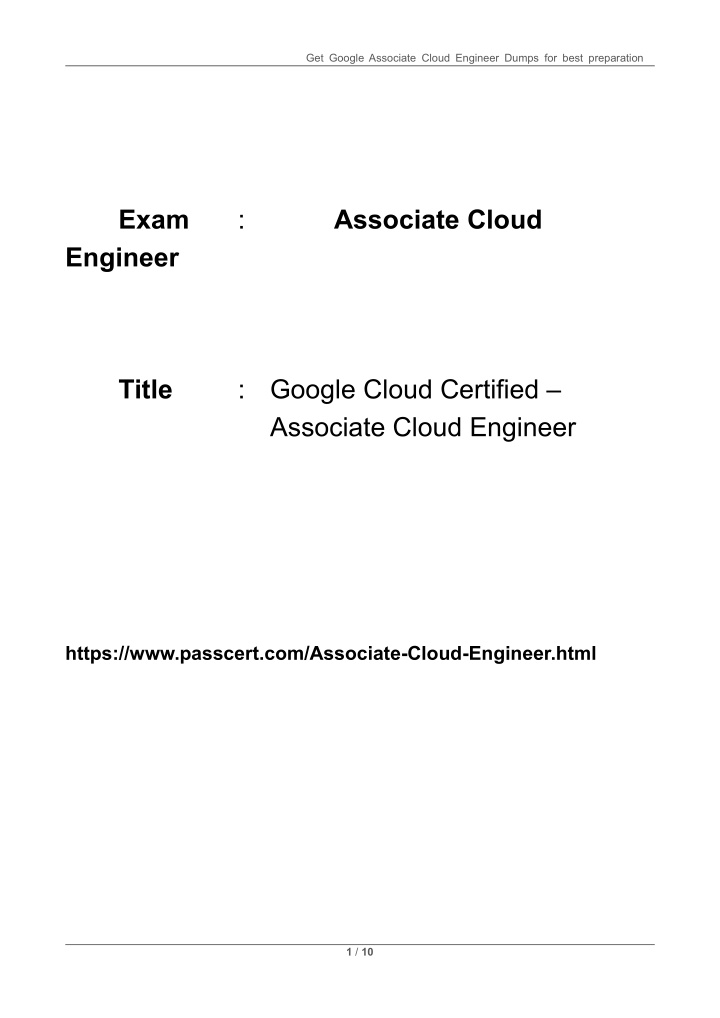 Get Google Associate Cloud Engineer Dumps for best preparation

Exam : Associate Cloud Engineer

Title : Google Cloud Certified – Associate Cloud Engineer

https://www.passcert.com/Associate-Cloud-Engineer.html

1 / 10